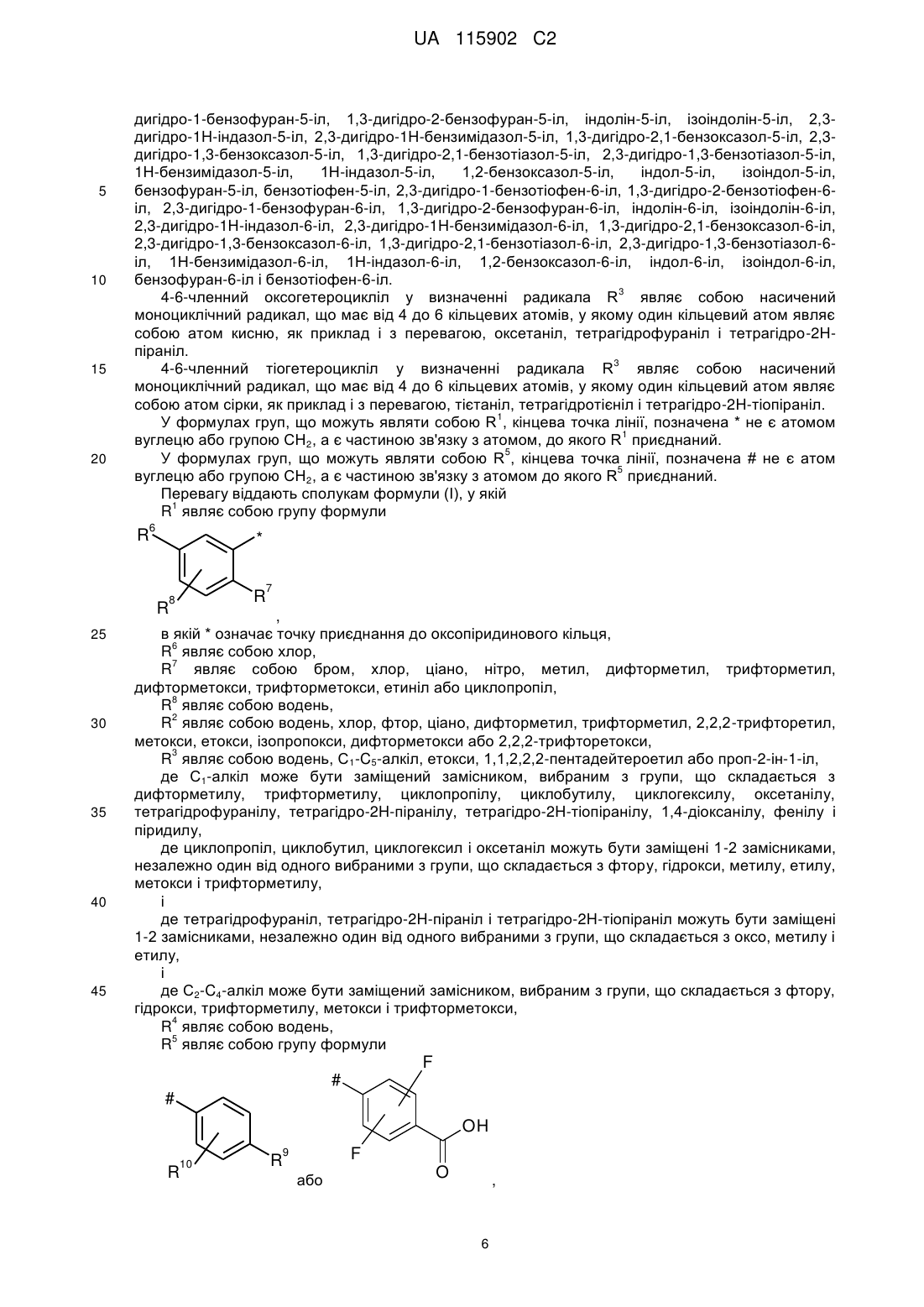 UA 115902 C2

дигідро-1-бензофуран-5-іл, 1,3-дигідро-2-бензофуран-5-іл, індолін-5-іл, ізоіндолін-5-іл, 2,3-дигідро-1Н-індазол-5-іл, 2,3-дигідро-1Н-бензимідазол-5-іл, 1,3-дигідро-2,1-бензоксазол-5-іл, 2,3-дигідро-1,3-бензоксазол-5-іл, 1,3-дигідро-2,1-бензотіазол-5-іл, 2,3-дигідро-1,3-бензотіазол-5-іл, 1Н-бензимідазол-5-іл, 1Н-індазол-5-іл, 1,2-бензоксазол-5-іл, індол-5-іл, ізоіндол-5-іл, бензофуран-5-іл, бензотіофен-5-іл, 2,3-дигідро-1-бензотіофен-6-іл, 1,3-дигідро-2-бензотіофен-6-іл, 2,3-дигідро-1-бензофуран-6-іл, 1,3-дигідро-2-бензофуран-6-іл, індолін-6-іл, ізоіндолін-6-іл, 2,3-дигідро-1Н-індазол-6-іл, 2,3-дигідро-1Н-бензимідазол-6-іл, 1,3-дигідро-2,1-бензоксазол-6-іл, 2,3-дигідро-1,3-бензоксазол-6-іл, 1,3-дигідро-2,1-бензотіазол-6-іл, 2,3-дигідро-1,3-бензотіазол-6-іл, 1Н-бензимідазол-6-іл, 1Н-індазол-6-іл, 1,2-бензоксазол-6-іл, індол-6-іл, ізоіндол-6-іл, бензофуран-6-іл і бензотіофен-6-іл.

5

10

4-6-членний оксогетероцикліл у визначенні радикала $R^3$ являє собою насичений моноциклічний радикал, що має від 4 до 6 кільцевих атомів, у якому один кільцевий атом являє собою атом кисню, як приклад і з перевагою, оксетаніл, тетрагідрофураніл і тетрагідро-2Н-піраніл.

15

4-6-членний тіогетероцикліл у визначенні радикала $R^3$ являє собою насичений моноциклічний радикал, що має від 4 до 6 кільцевих атомів, у якому один кільцевий атом являє собою атом сірки, як приклад і з перевагою, тієтаніл, тетрагідротієніл і тетрагідро-2Н-тіопіраніл.

У формулах груп, що можуть являти собою $R^1$, кінцева точка лінії, позначена * не є атомом вуглецю або групою $CH_2$, а є частиною зв'язку з атомом, до якого $R^1$ приєднаний.

20

У формулах груп, що можуть являти собою $R^5$, кінцева точка лінії, позначена # не є атом вуглецю або групою $CH_2$, а є частиною зв'язку з атомом до якого $R^5$ приєднаний.

Перевагу віддають сполукам формули (I), у якій

$R^1$ являє собою групу формули

$R^6$ * $R^8$ $R^7$ ,

25

в якій * означає точку приєднання до оксопіридинового кільця,

$R^6$ являє собою хлор,

$R^7$ являє собою бром, хлор, ціано, нітро, метил, дифторметил, трифторметил, дифторметокси, трифторметокси, етиніл або циклопропіл,

$R^8$ являє собою водень,

30

$R^2$ являє собою водень, хлор, фтор, ціано, дифторметил, трифторметил, 2,2,2-трифторетил, метокси, етокси, ізопропокси, дифторметокси або 2,2,2-трифторетокси,

$R^3$ являє собою водень, $C_1$-$C_5$-алкіл, етокси, 1,1,2,2,2-пентадейтероетил або проп-2-ін-1-іл,

де $C_1$-алкіл може бути заміщений замісником, вибраним з групи, що складається з дифторметилу, трифторметилу, циклопропілу, циклобутилу, циклогексилу, оксетанілу, тетрагідрофуранілу, тетрагідро-2Н-піранілу, тетрагідро-2Н-тіопіранілу, 1,4-діоксанілу, фенілу і піридилу,

35

де циклопропіл, циклобутил, циклогексил і оксетаніл можуть бути заміщені 1-2 замісниками, незалежно один від одного вибраними з групи, що складається з фтору, гідрокси, метилу, етилу, метокси і трифторметилу,

40

і

де тетрагідрофураніл, тетрагідро-2Н-піраніл і тетрагідро-2Н-тіопіраніл можуть бути заміщені 1-2 замісниками, незалежно один від одного вибраними з групи, що складається з оксо, метилу і етилу,

і

45

де $C_2$-$C_4$-алкіл може бути заміщений замісником, вибраним з групи, що складається з фтору, гідрокси, трифторметилу, метокси і трифторметокси,

$R^4$ являє собою водень,

$R^5$ являє собою групу формули

# $R^{10}$ $R^9$ або # F F OH O ,

6